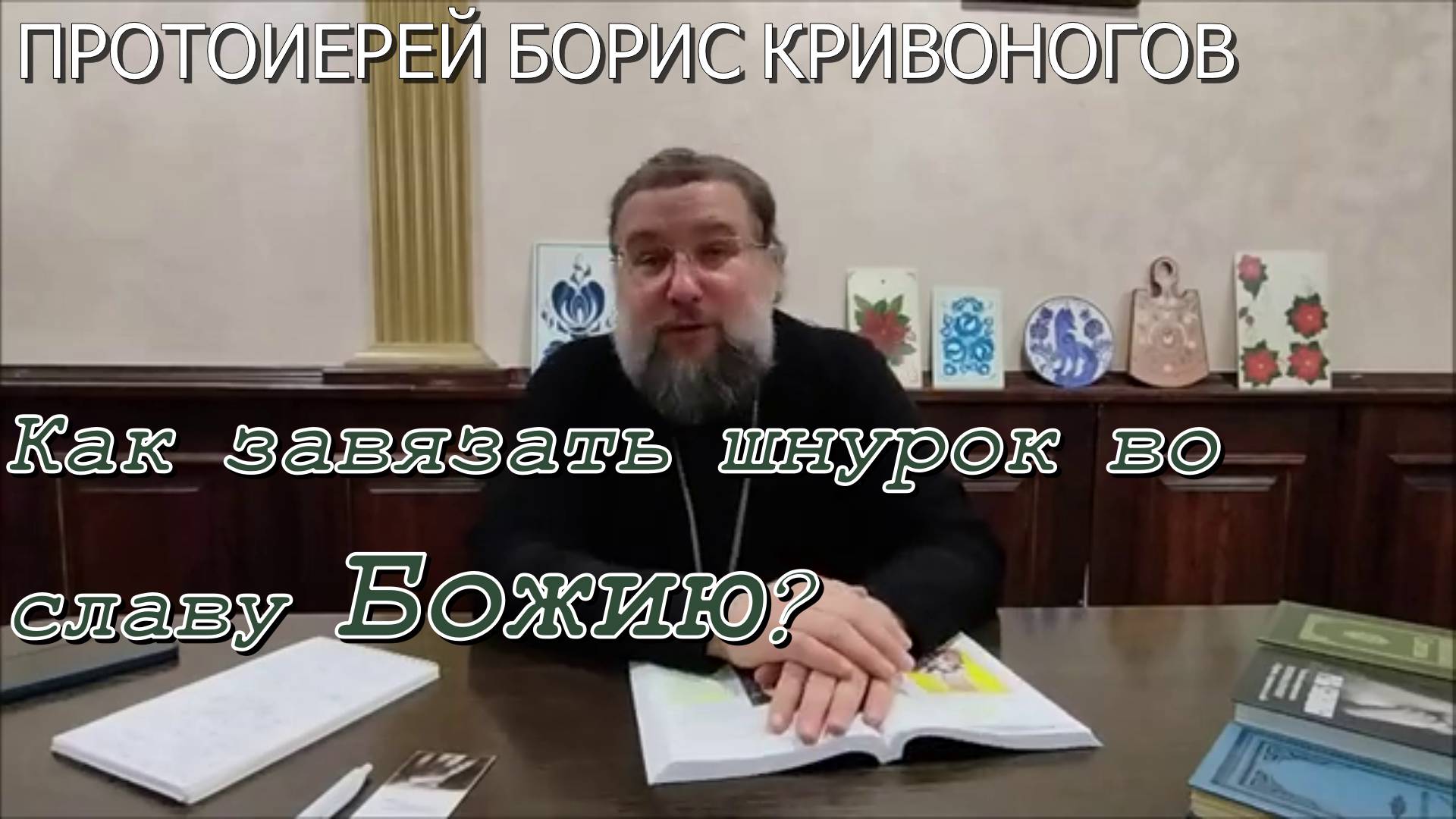 ПРОТОИЕРЕЙ БОРИС КРИВОНОГОВ

Как завязать шнурок во славу Божию?